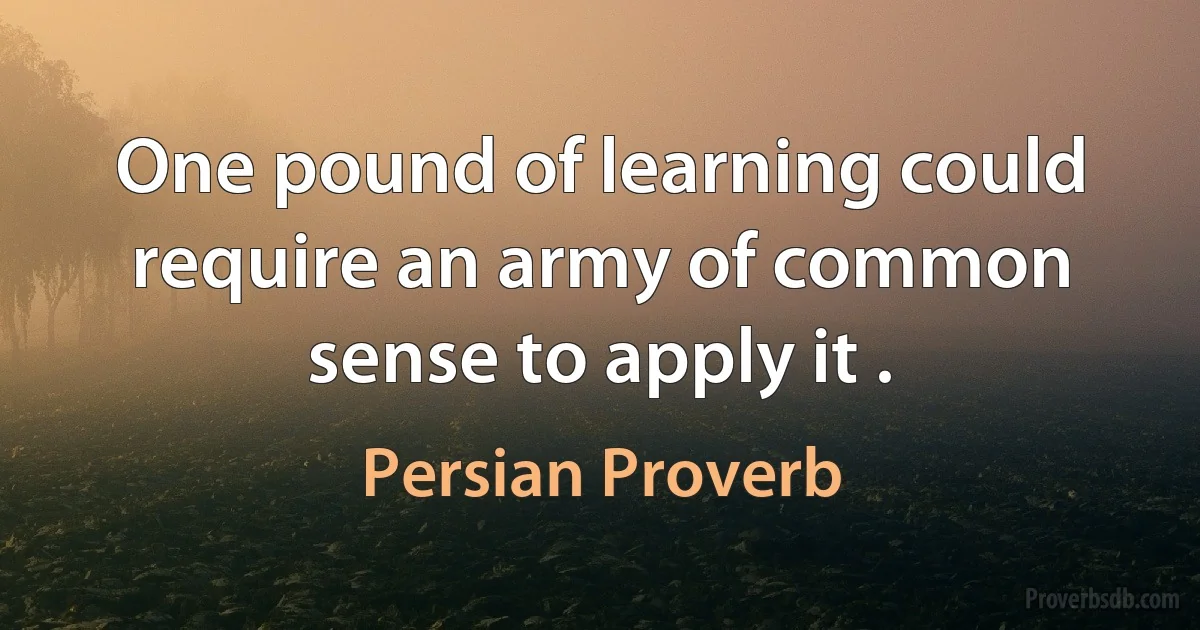 One pound of learning could require an army of common sense to apply it .

Persian Proverb

Proverbsdb.com